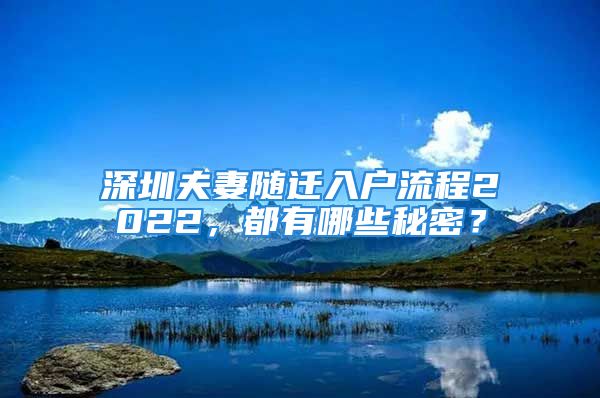 深圳夫妻随迁入户流程2022，都有哪些秘密？